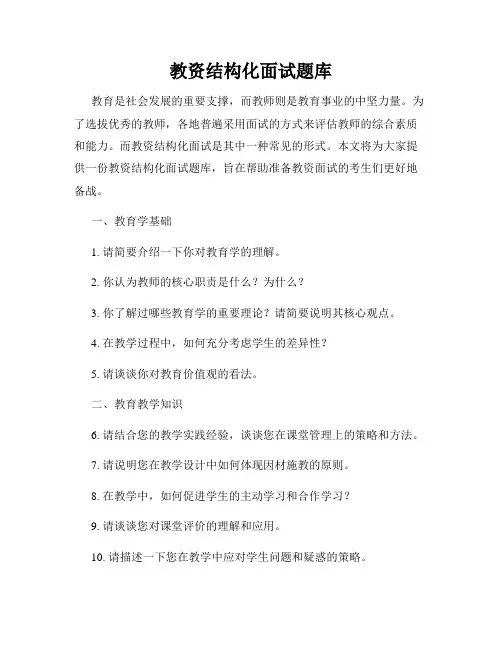 教资结构化面试题库

教育是社会发展的重要支撑，而教师则是教育事业的中坚力量。为了选拔优秀的教师，各地普遍采用面试的方式来评估教师的综合素质和能力。而教资结构化面试是其中一种常见的形式。本文将为大家提供一份教资结构化面试题库，旨在帮助准备教资面试的考生们更好地备战。

一、教育学基础

1. 请简要介绍一下你对教育学的理解。

2. 你认为教师的核心职责是什么？为什么？

3. 你了解过哪些教育学的重要理论？请简要说明其核心观点。

4. 在教学过程中，如何充分考虑学生的差异性？

5. 请谈谈你对教育价值观的看法。

二、教育教学知识

6. 请结合您的教学实践经验，谈谈您在课堂管理上的策略和方法。

7. 请说明您在教学设计中如何体现因材施教的原则。

8. 在教学中，如何促进学生的主动学习和合作学习？

9. 请谈谈您对课堂评价的理解和应用。

10. 请描述一下您在教学中应对学生问题和疑惑的策略。